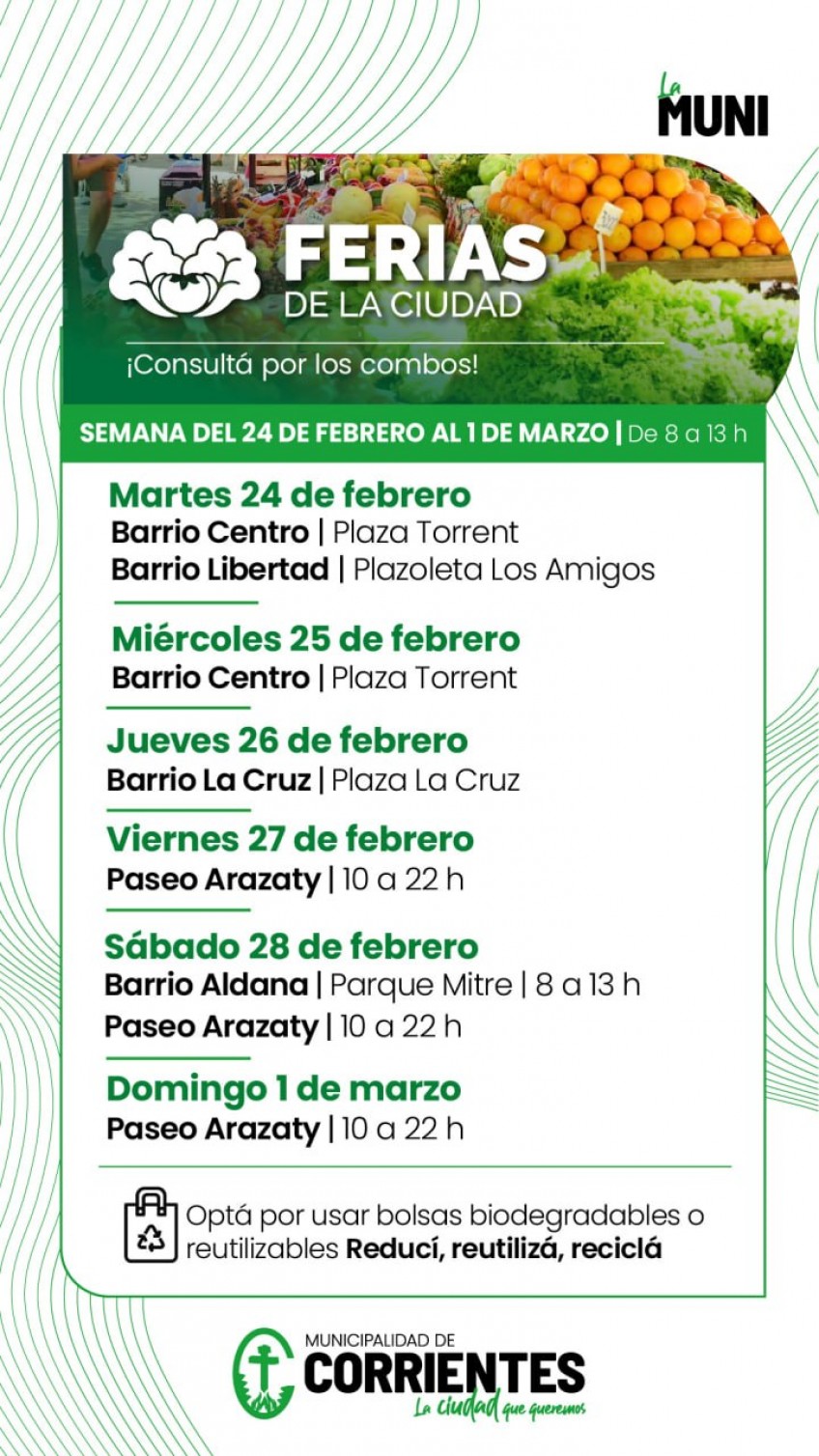 La MUNI

FERIAS DE LA CIUDAD

¡Consultá por los combos!

SEMANA DEL 24 DE FEBRERO AL 1 DE MARZO | De 8 a 13 h

Martes 24 de febrero
Barrio Centro | Plaza Torrent
Barrio Libertad | Plazoleta Los Amigos

Miércoles 25 de febrero
Barrio Centro | Plaza Torrent

Jueves 26 de febrero
Barrio La Cruz | Plaza La Cruz

Viernes 27 de febrero
Paseo Arazaty | 10 a 22 h

Sábado 28 de febrero
Barrio Aldana | Parque Mitre | 8 a 13 h
Paseo Arazaty | 10 a 22 h

Domingo 1 de marzo
Paseo Arazaty | 10 a 22 h

Optá por usar bolsas biodegradables o reutilizables Reducí, reutilizá, reciclá

MUNICIPALIDAD DE CORRIENTES
La ciudad que queremos